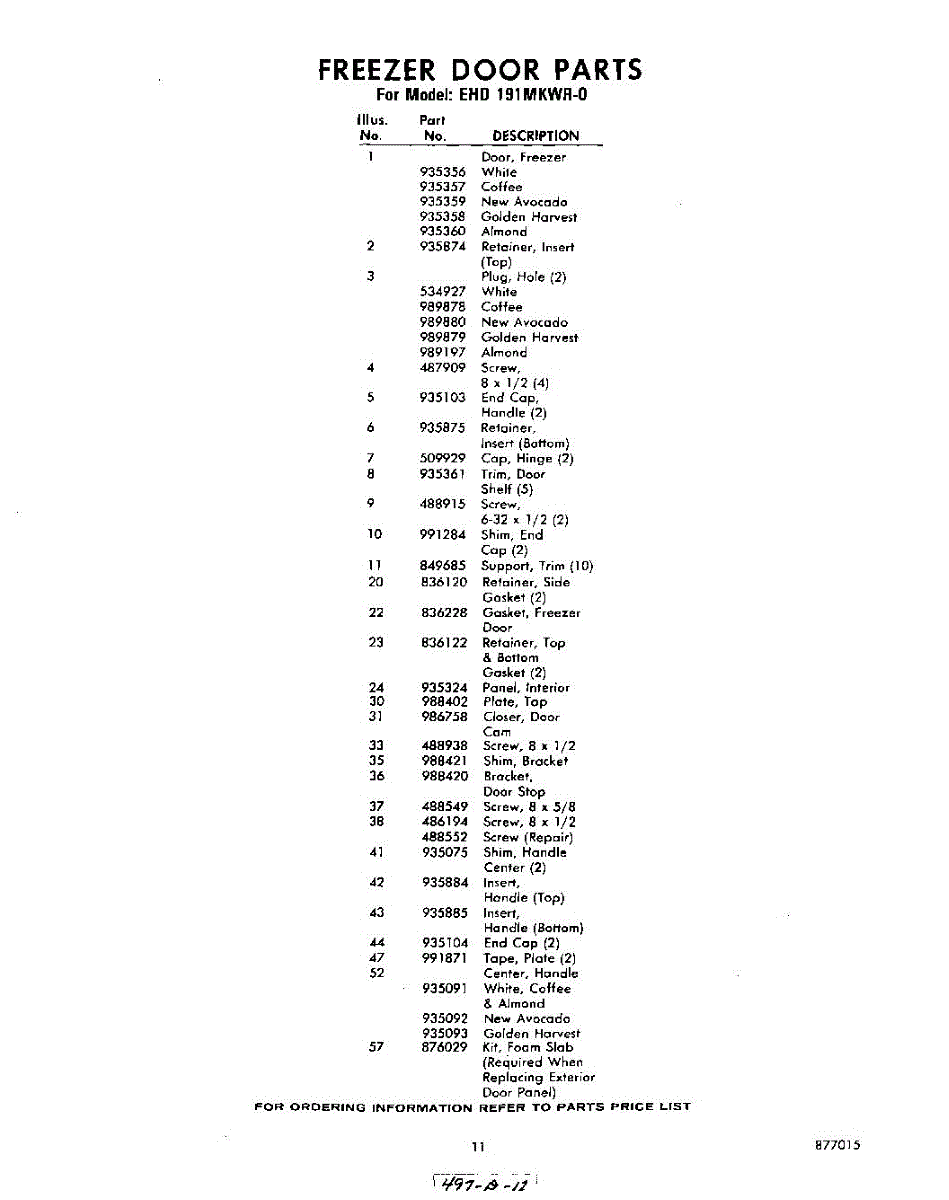 FREEZER DOOR PARTS

For Model: EHD 191MKWR-0

| Illus. No. | Part No. | DESCRIPTION |
|---|---|---|
| 1 | | Door, Freezer |
| | 935356 | White |
| | 935357 | Coffee |
| | 935359 | New Avocado |
| | 935358 | Golden Harvest |
| | 935360 | Almond |
| 2 | 935874 | Retainer, Insert (Top) |
| 3 | | Plug, Hole (2) |
| | 534927 | White |
| | 989878 | Coffee |
| | 989880 | New Avocado |
| | 989879 | Golden Harvest |
| | 989197 | Almond |
| 4 | 487909 | Screw, 8 x 1/2 (4) |
| 5 | 935103 | End Cap, Handle (2) |
| 6 | 935875 | Retainer, Insert (Bottom) |
| 7 | 509929 | Cap, Hinge (2) |
| 8 | 935361 | Trim, Door Shelf (5) |
| 9 | 488915 | Screw, 6-32 x 1/2 (2) |
| 10 | 991284 | Shim, End Cap (2) |
| 11 | 849685 | Support, Trim (10) |
| 20 | 836120 | Retainer, Side Gasket (2) |
| 22 | 836228 | Gasket, Freezer Door |
| 23 | 836122 | Retainer, Top & Bottom Gasket (2) |
| 24 | 935324 | Panel, Interior |
| 30 | 988402 | Plate, Top |
| 31 | 986758 | Closer, Door Cam |
| 33 | 488938 | Screw, 8 x 1/2 |
| 35 | 988421 | Shim, Bracket |
| 36 | 988420 | Bracket, Door Stop |
| 37 | 488549 | Screw, 8 x 5/8 |
| 38 | 486194 | Screw, 8 x 1/2 |
| | 488552 | Screw (Repair) |
| 41 | 935075 | Shim, Handle Center (2) |
| 42 | 935884 | Insert, Handle (Top) |
| 43 | 935885 | Insert, Handle (Bottom) |
| 44 | 935104 | End Cap (2) |
| 47 | 991871 | Tape, Plate (2) |
| 52 | | Center, Handle |
| | 935091 | White, Coffee & Almond |
| | 935092 | New Avocado |
| | 935093 | Golden Harvest |
| 57 | 876029 | Kit, Foam Slab (Required When Replacing Exterior Door Panel) |

FOR ORDERING INFORMATION REFER TO PARTS PRICE LIST

11

877015

497-A-12